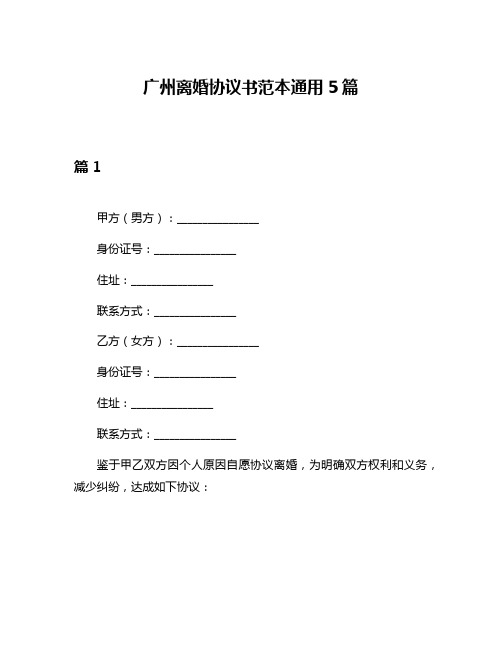 广州离婚协议书范本通用5篇

篇1

甲方（男方）：______________

身份证号：______________

住址：______________

联系方式：______________

乙方（女方）：______________

身份证号：______________

住址：______________

联系方式：______________

鉴于甲乙双方因个人原因自愿协议离婚，为明确双方权利和义务，减少纠纷，达成如下协议：